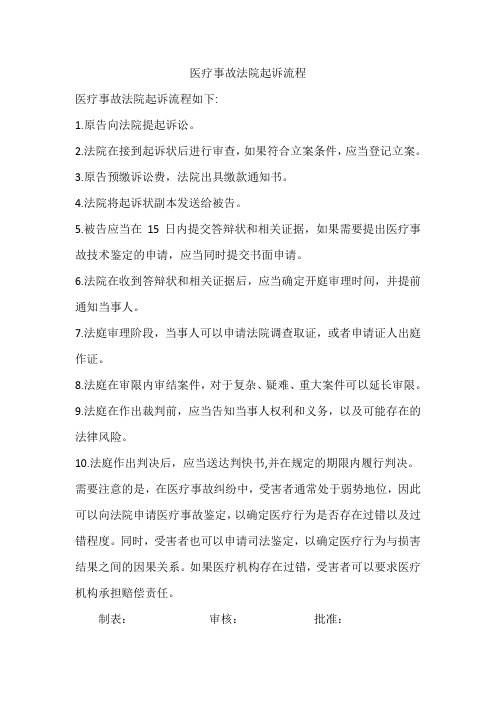 医疗事故法院起诉流程

医疗事故法院起诉流程如下:

1.原告向法院提起诉讼。

2.法院在接到起诉状后进行审查，如果符合立案条件，应当登记立案。

3.原告预缴诉讼费，法院出具缴款通知书。

4.法院将起诉状副本发送给被告。

5.被告应当在 15 日内提交答辩状和相关证据，如果需要提出医疗事故技术鉴定的申请，应当同时提交书面申请。

6.法院在收到答辩状和相关证据后，应当确定开庭审理时间，并提前通知当事人。

7.法庭审理阶段，当事人可以申请法院调查取证，或者申请证人出庭作证。

8.法庭在审限内审结案件，对于复杂、疑难、重大案件可以延长审限。

9.法庭在作出裁判前，应当告知当事人权利和义务，以及可能存在的法律风险。

10.法庭作出判决后，应当送达判快书,并在规定的期限内履行判决。

需要注意的是，在医疗事故纠纷中，受害者通常处于弱势地位，因此可以向法院申请医疗事故鉴定，以确定医疗行为是否存在过错以及过错程度。同时，受害者也可以申请司法鉴定，以确定医疗行为与损害结果之间的因果关系。如果医疗机构存在过错，受害者可以要求医疗机构承担赔偿责任。

制表： 审核： 批准：